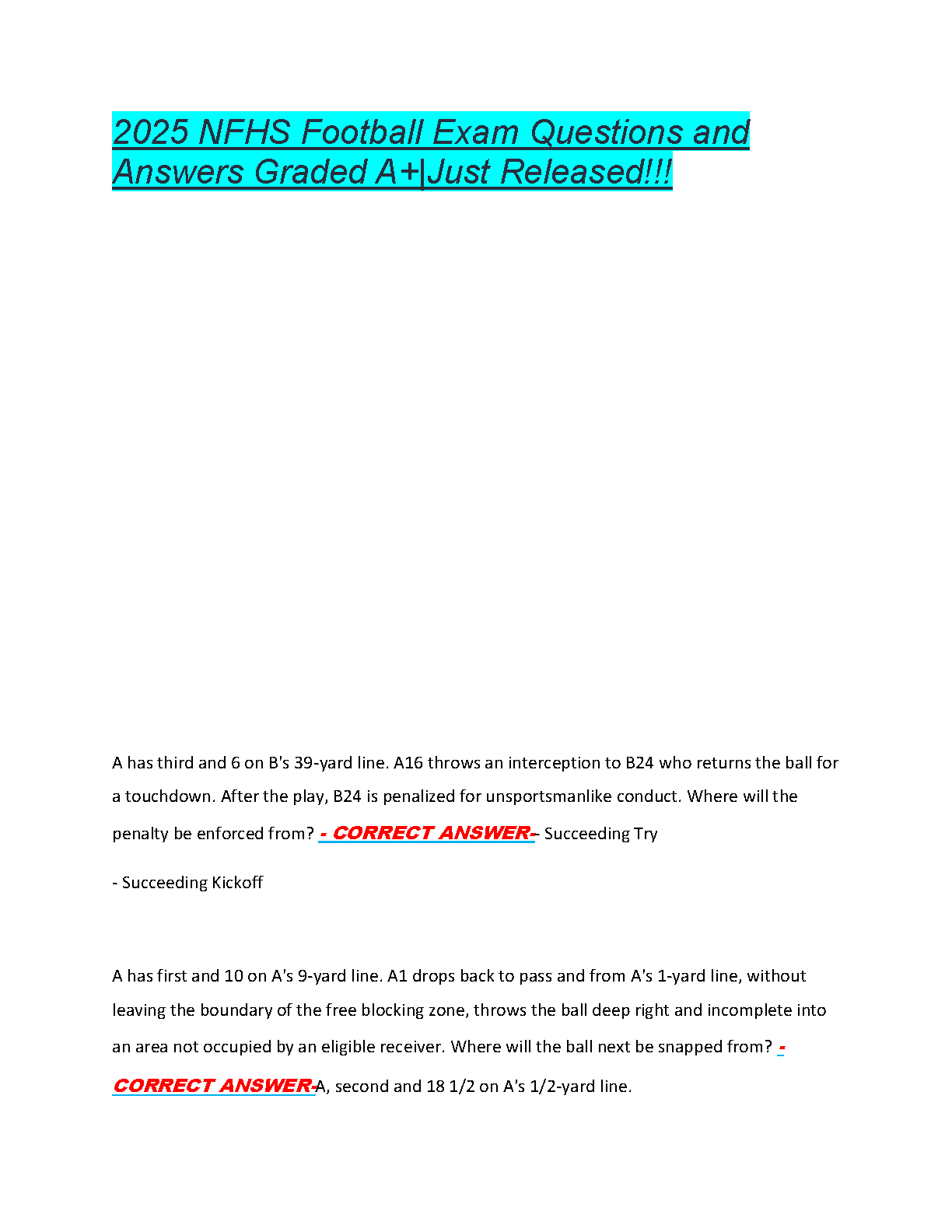 2025 NFHS Football Exam Questions and Answers Graded A+|Just Released!!!

A has third and 6 on B's 39-yard line. A16 throws an interception to B24 who returns the ball for a touchdown. After the play, B24 is penalized for unsportsmanlike conduct. Where will the penalty be enforced from? - CORRECT ANSWER-- Succeeding Try

- Succeeding Kickoff

A has first and 10 on A's 9-yard line. A1 drops back to pass and from A's 1-yard line, without leaving the boundary of the free blocking zone, throws the ball deep right and incomplete into an area not occupied by an eligible receiver. Where will the ball next be snapped from? - CORRECT ANSWER-A, second and 18 1/2 on A's 1/2-yard line.